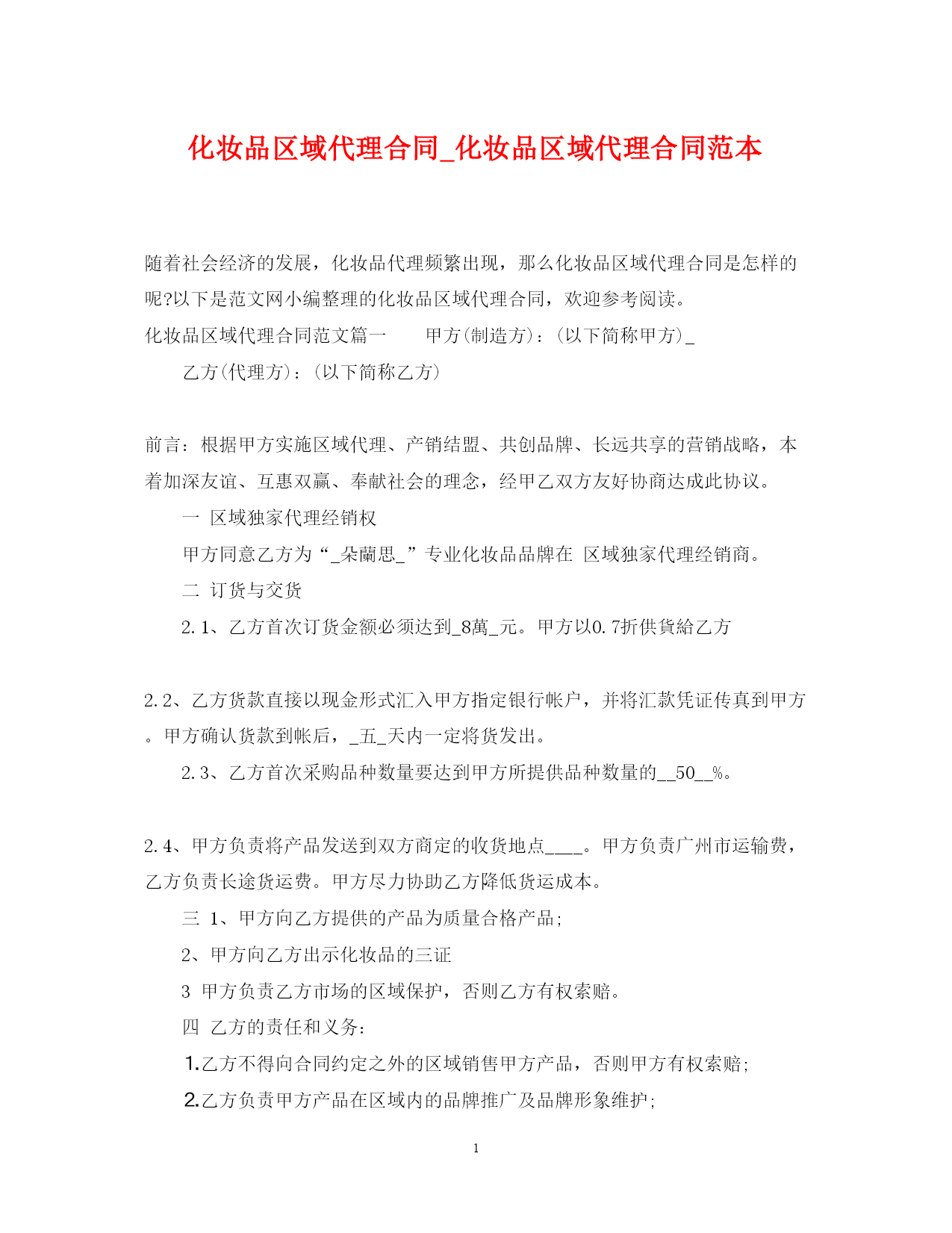 化妆品区域代理合同_化妆品区域代理合同范本

随着社会经济的发展，化妆品代理频繁出现，那么化妆品区域代理合同是怎样的呢?以下是范文网小编整理的化妆品区域代理合同，欢迎参考阅读。

化妆品区域代理合同范文篇一　　甲方(制造方)：(以下简称甲方)_

乙方(代理方)：(以下简称乙方)

前言：根据甲方实施区域代理、产销结盟、共创品牌、长远共享的营销战略，本着加深友谊、互惠双赢、奉献社会的理念，经甲乙双方友好协商达成此协议。

一 区域独家代理经销权

甲方同意乙方为“_朵蘭思_”专业化妆品品牌在 区域独家代理经销商。

二 订货与交货

2.1、乙方首次订货金额必须达到_8萬_元。甲方以0.7折供貨給乙方

2.2、乙方货款直接以现金形式汇入甲方指定银行帐户，并将汇款凭证传真到甲方。甲方确认货款到帐后，_五_天内一定将货发出。

2.3、乙方首次采购品种数量要达到甲方所提供品种数量的__50__%。

2.4、甲方负责将产品发送到双方商定的收货地点____。甲方负责广州市运输费，乙方负责长途货运费。甲方尽力协助乙方降低货运成本。

三 1、甲方向乙方提供的产品为质量合格产品;

2、甲方向乙方出示化妆品的三证

3 甲方负责乙方市场的区域保护，否则乙方有权索赔。

四 乙方的责任和义务：

1.乙方不得向合同约定之外的区域销售甲方产品，否则甲方有权索赔;

2.乙方负责甲方产品在区域内的品牌推广及品牌形象维护;

1